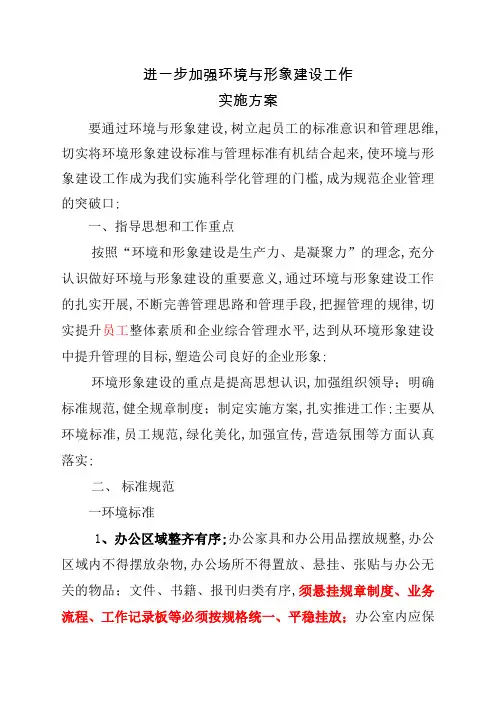 进一步加强环境与形象建设工作

实施方案

要通过环境与形象建设,树立起员工的标准意识和管理思维,切实将环境形象建设标准与管理标准有机结合起来,使环境与形象建设工作成为我们实施科学化管理的门槛,成为规范企业管理的突破口;

一、指导思想和工作重点

按照“环境和形象建设是生产力、是凝聚力”的理念,充分认识做好环境与形象建设的重要意义,通过环境与形象建设工作的扎实开展,不断完善管理思路和管理手段,把握管理的规律,切实提升员工整体素质和企业综合管理水平,达到从环境形象建设中提升管理的目标,塑造公司良好的企业形象;

环境形象建设的重点是提高思想认识,加强组织领导;明确标准规范,健全规章制度;制定实施方案,扎实推进工作;主要从环境标准,员工规范,绿化美化,加强宣传,营造氛围等方面认真落实;

二、 标准规范

一环境标准

1、办公区域整齐有序;办公家具和办公用品摆放规整,办公区域内不得摆放杂物,办公场所不得置放、悬挂、张贴与办公无关的物品;文件、书籍、报刊归类有序,须悬挂规章制度、业务流程、工作记录板等必须按规格统一、平稳挂放;办公室内应保